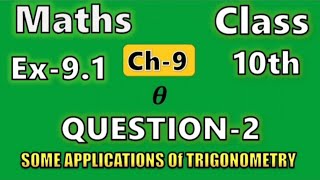 Maths

Class

Ex-9.1

Ch-9

10th

$\theta$

QUESTION-2

SOME APPLICATIONS Of TRIGONOMETRY